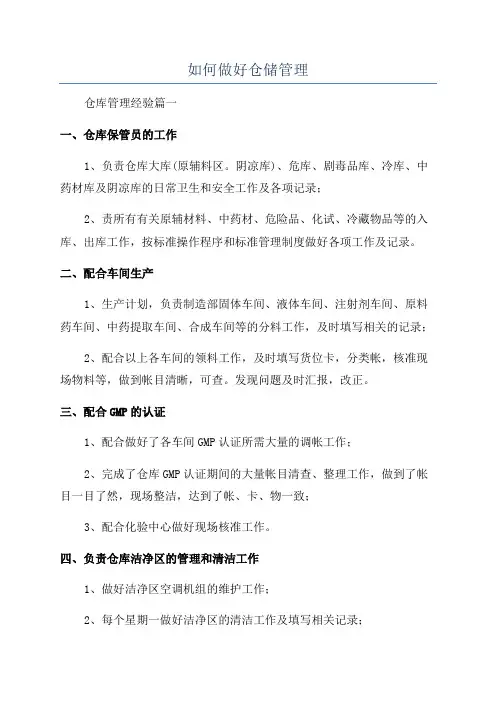 如何做好仓储管理

仓库管理经验篇一

一、仓库保管员的工作

1、负责仓库大库(原辅料区。阴凉库)、危库、剧毒品库、冷库、中药材库及阴凉库的日常卫生和安全工作及各项记录；

2、责所有有关原辅材料、中药材、危险品、化试、冷藏物品等的入库、出库工作，按标准操作程序和标准管理制度做好各项工作及记录。

二、配合车间生产

1、生产计划，负责制造部固体车间、液体车间、注射剂车间、原料药车间、中药提取车间、合成车间等的分料工作，及时填写相关的记录；

2、配合以上各车间的领料工作，及时填写货位卡，分类帐，核准现场物料等，做到帐目清晰，可查。发现问题及时汇报，改正。

三、配合GMP的认证

1、配合做好了各车间GMP认证所需大量的调帐工作；

2、完成了仓库GMP认证期间的大量帐目清查、整理工作，做到了帐目一目了然，现场整洁，达到了帐、卡、物一致；

3、配合化验中心做好现场核准工作。

四、负责仓库洁净区的管理和清洁工作

1、做好洁净区空调机组的维护工作；

2、每个星期一做好洁净区的清洁工作及填写相关记录；